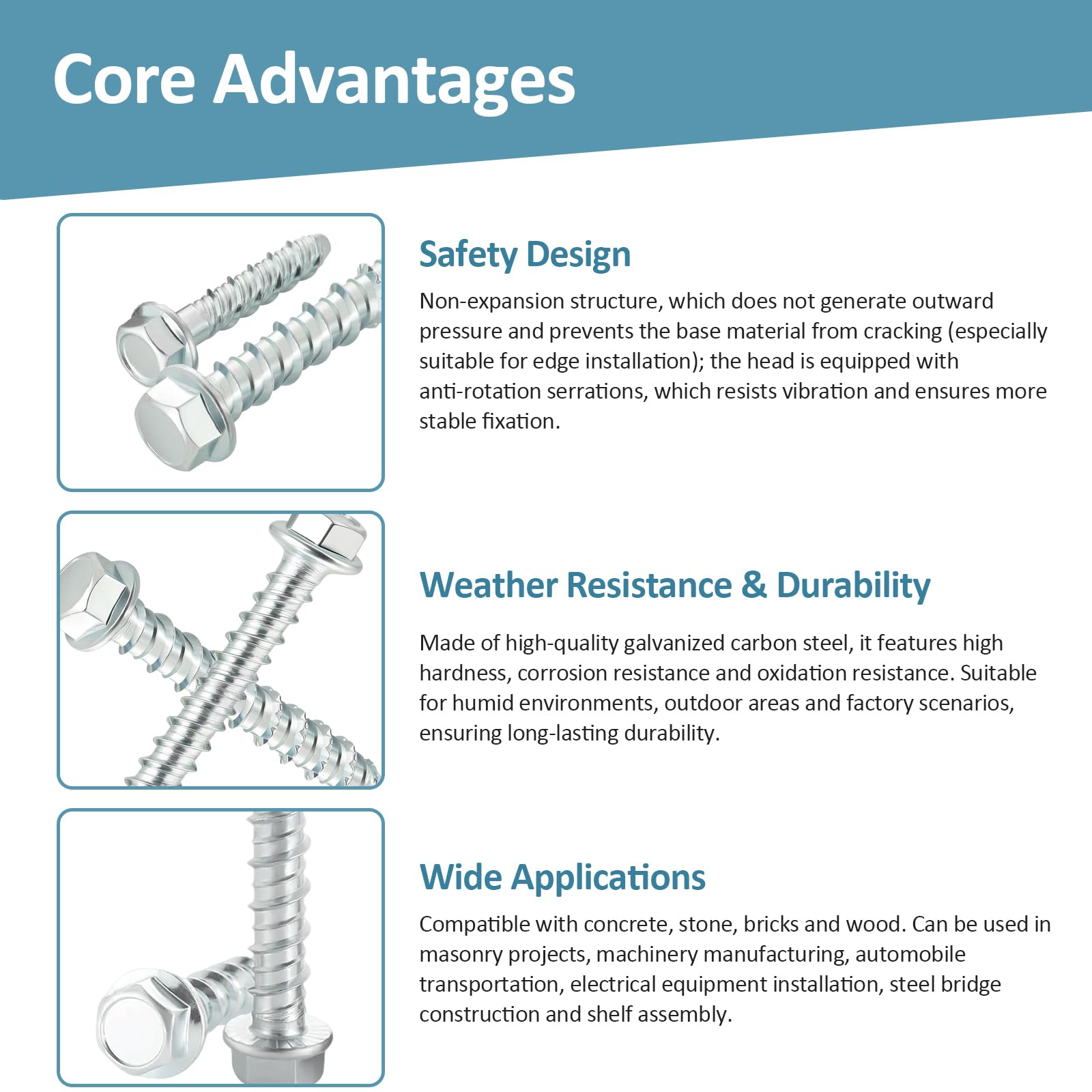 Core Advantages

Safety Design

Non-expansion structure, which does not generate outward pressure and prevents the base material from cracking (especially suitable for edge installation); the head is equipped with anti-rotation serrations, which resists vibration and ensures more stable fixation.

Weather Resistance & Durability

Made of high-quality galvanized carbon steel, it features high hardness, corrosion resistance and oxidation resistance. Suitable for humid environments, outdoor areas and factory scenarios, ensuring long-lasting durability.

Wide Applications

Compatible with concrete, stone, bricks and wood. Can be used in masonry projects, machinery manufacturing, automobile transportation, electrical equipment installation, steel bridge construction and shelf assembly.